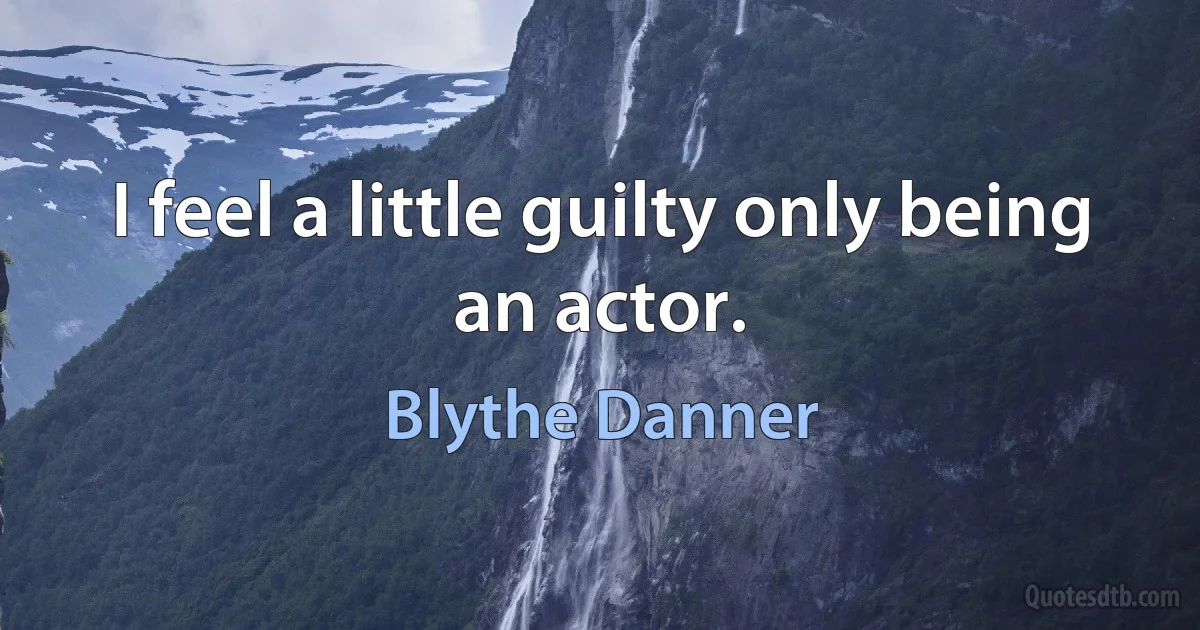 I feel a little guilty only being an actor.

Blythe Danner

Quotesdtb.com